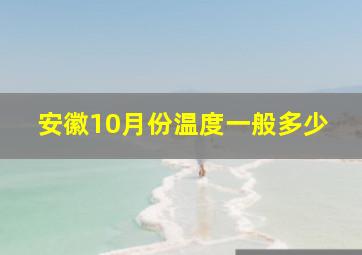 安徽10月份温度一般多少